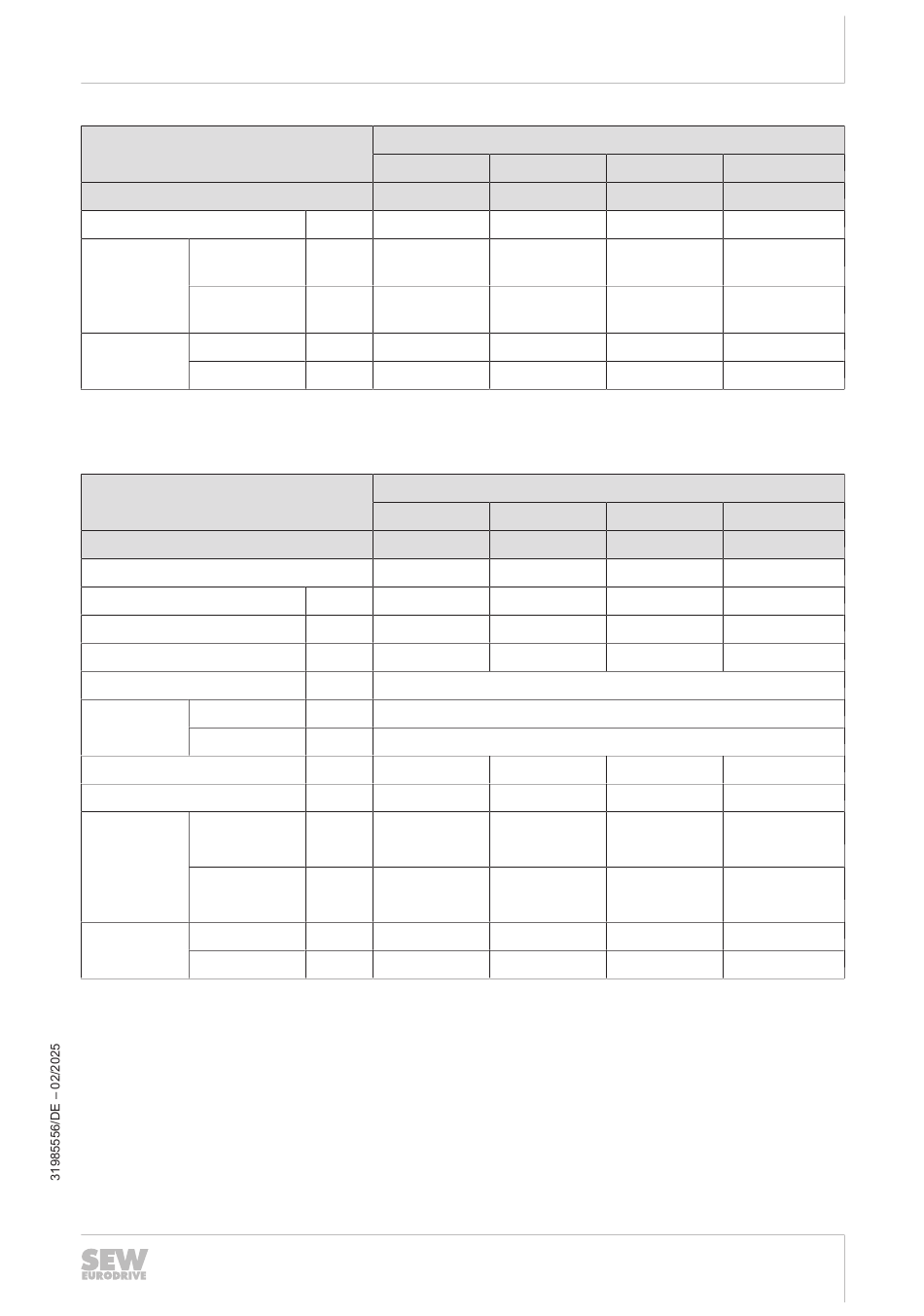 31985556/DE – 02/2025

SEW EURODRIVE